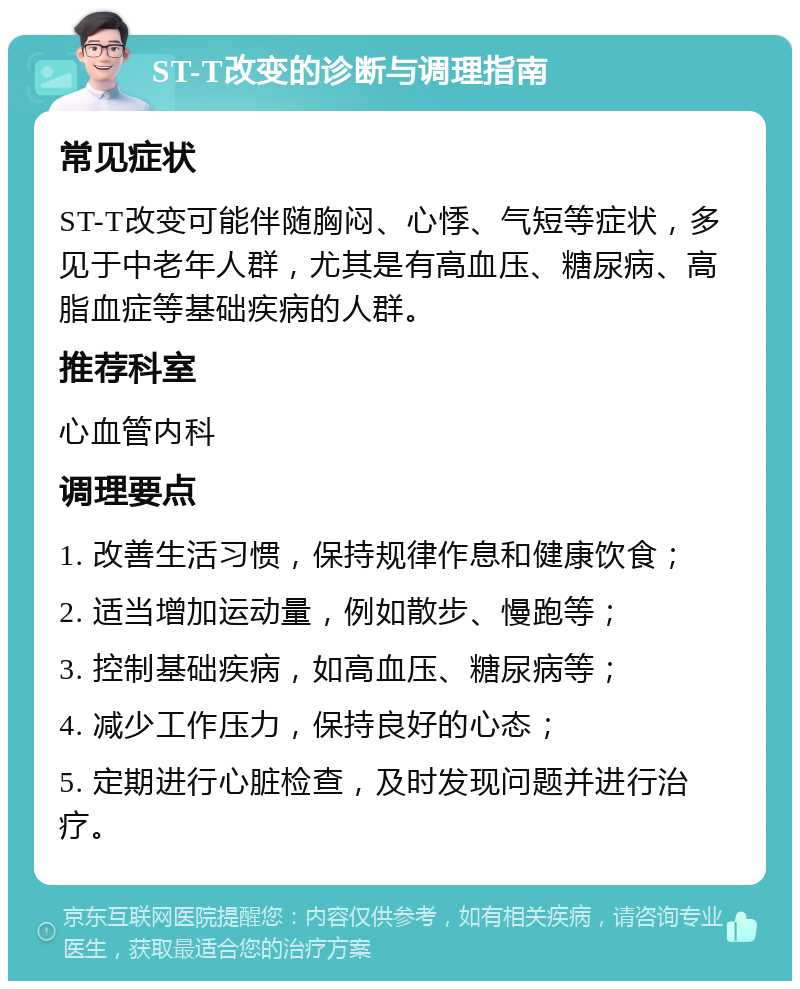 ST-T改变的诊断与调理指南

常见症状

ST-T改变可能伴随胸闷、心悸、气短等症状，多见于中老年人群，尤其是有高血压、糖尿病、高脂血症等基础疾病的人群。

推荐科室

心血管内科

调理要点

1. 改善生活习惯，保持规律作息和健康饮食；

2. 适当增加运动量，例如散步、慢跑等；

3. 控制基础疾病，如高血压、糖尿病等；

4. 减少工作压力，保持良好的心态；

5. 定期进行心脏检查，及时发现问题并进行治疗。

京东互联网医院提醒您：内容仅供参考，如有相关疾病，请咨询专业医生，获取最适合您的治疗方案